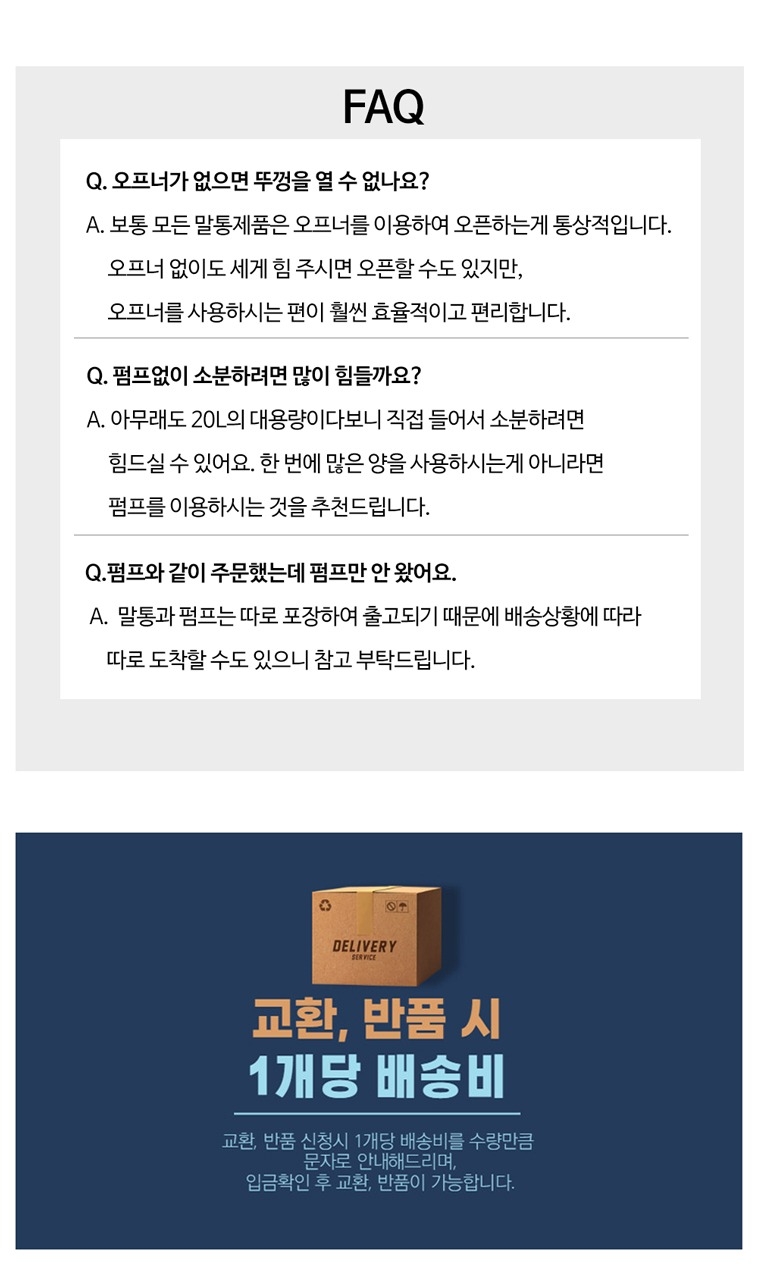 FAQ

Q. 오프너가 없으면 뚜껑을 열 수 없나요?

A. 보통 모든 말통제품은 오프너를 이용하여 오픈하는게 통상적입니다. 오프너 없이도 세게 힘 주시면 오픈할 수도 있지만, 오프너를 사용하시는 편이 훨씬 효율적이고 편리합니다.

Q. 펌프없이 소분하려면 많이 힘들까요?

A. 아무래도 20L의 대용량이다보니 직접 들어서 소분하려면 힘드실 수 있어요. 한 번에 많은 양을 사용하시는게 아니라면 펌프를 이용하시는 것을 추천드립니다.

Q.펌프와 같이 주문했는데 펌프만 안 왔어요.

A. 말통과 펌프는 따로 포장하여 출고되기 때문에 배송상황에 따라 따로 도착할 수도 있으니 참고 부탁드립니다.

DELIVERY
SERVICE

교환, 반품 시
1개당 배송비

교환, 반품 신청시 1개당 배송비를 수량만큼 문자로 안내해드리며, 입금확인 후 교환, 반품이 가능합니다.